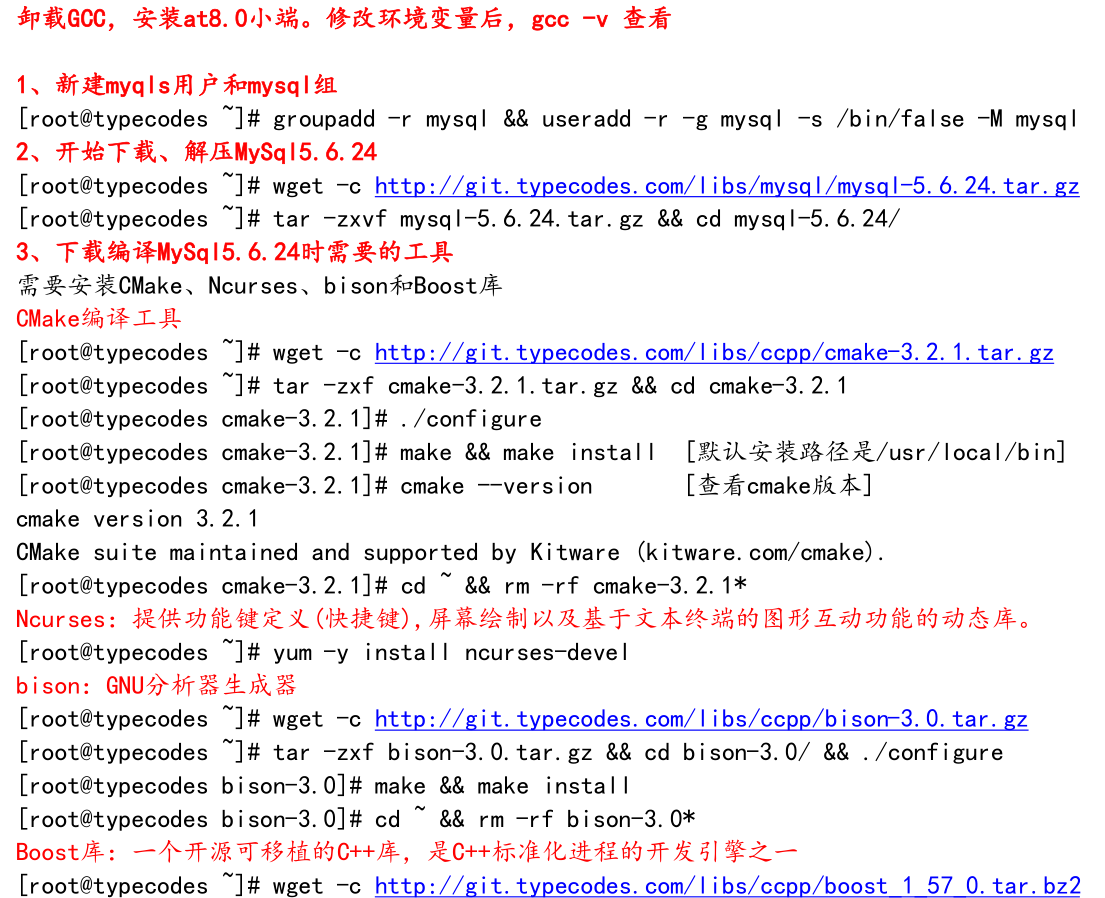 卸载GCC，安装at8.0小端。修改环境变量后，gcc -v 查看

1、新建myqls用户和mysql组
[root@typecodes ~]# groupadd -r mysql && useradd -r -g mysql -s /bin/false -M mysql
2、开始下载、解压MySql5.6.24
[root@typecodes ~]# wget -c http://git.typecodes.com/libs/mysql/mysql-5.6.24.tar.gz
[root@typecodes ~]# tar -zxvf mysql-5.6.24.tar.gz && cd mysql-5.6.24/
3、下载编译MySql5.6.24时需要的工具
需要安装CMake、Ncurses、bison和Boost库
CMake编译工具
[root@typecodes ~]# wget -c http://git.typecodes.com/libs/ccpp/cmake-3.2.1.tar.gz
[root@typecodes ~]# tar -zxf cmake-3.2.1.tar.gz && cd cmake-3.2.1
[root@typecodes cmake-3.2.1]# ./configure
[root@typecodes cmake-3.2.1]# make && make install [默认安装路径是/usr/local/bin]
[root@typecodes cmake-3.2.1]# cmake --version [查看cmake版本]
cmake version 3.2.1
CMake suite maintained and supported by Kitware (kitware.com/cmake).
[root@typecodes cmake-3.2.1]# cd ~ && rm -rf cmake-3.2.1*
Ncurses：提供功能键定义(快捷键),屏幕绘制以及基于文本终端的图形互动功能的动态库。
[root@typecodes ~]# yum -y install ncurses-devel
bison：GNU分析器生成器
[root@typecodes ~]# wget -c http://git.typecodes.com/libs/ccpp/bison-3.0.tar.gz
[root@typecodes ~]# tar -zxf bison-3.0.tar.gz && cd bison-3.0/ && ./configure
[root@typecodes bison-3.0]# make && make install
[root@typecodes bison-3.0]# cd ~ && rm -rf bison-3.0*
Boost库：一个开源可移植的C++库，是C++标准化进程的开发引擎之一
[root@typecodes ~]# wget -c http://git.typecodes.com/libs/ccpp/boost_1_57_0.tar.bz2